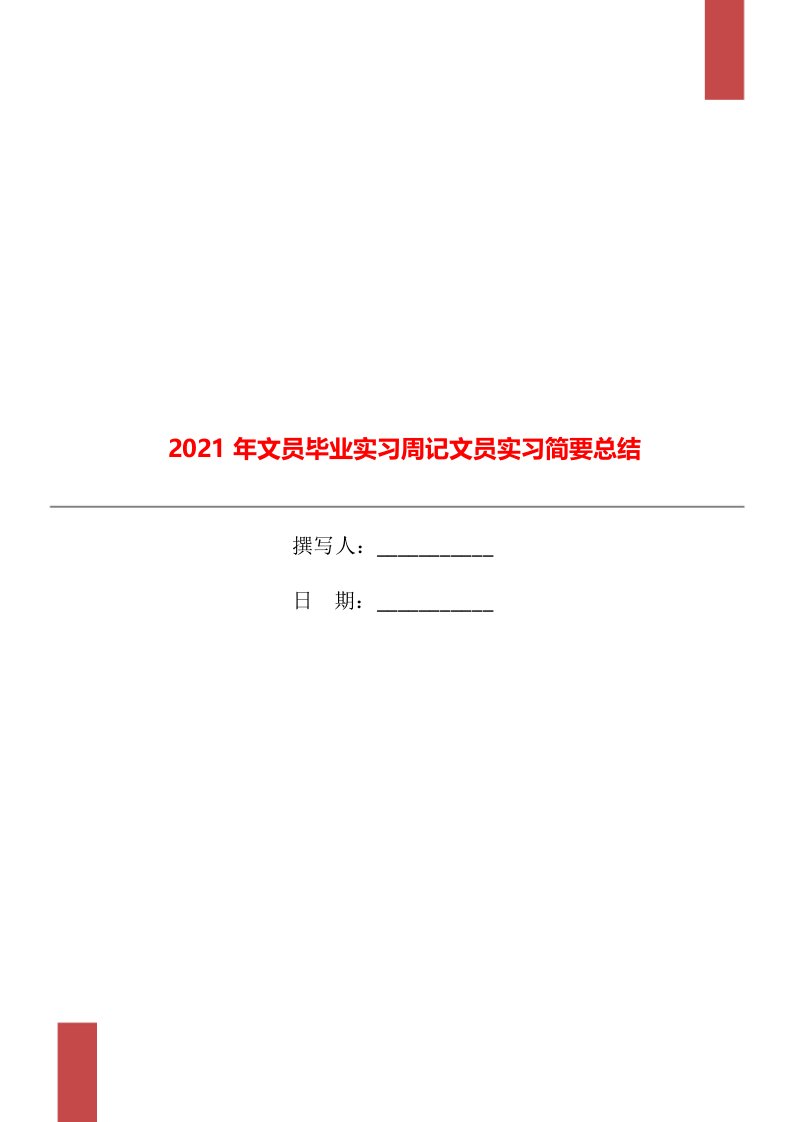 2021 年文员毕业实习周记文员实习简要总结

撰写人：___________

日　期：___________